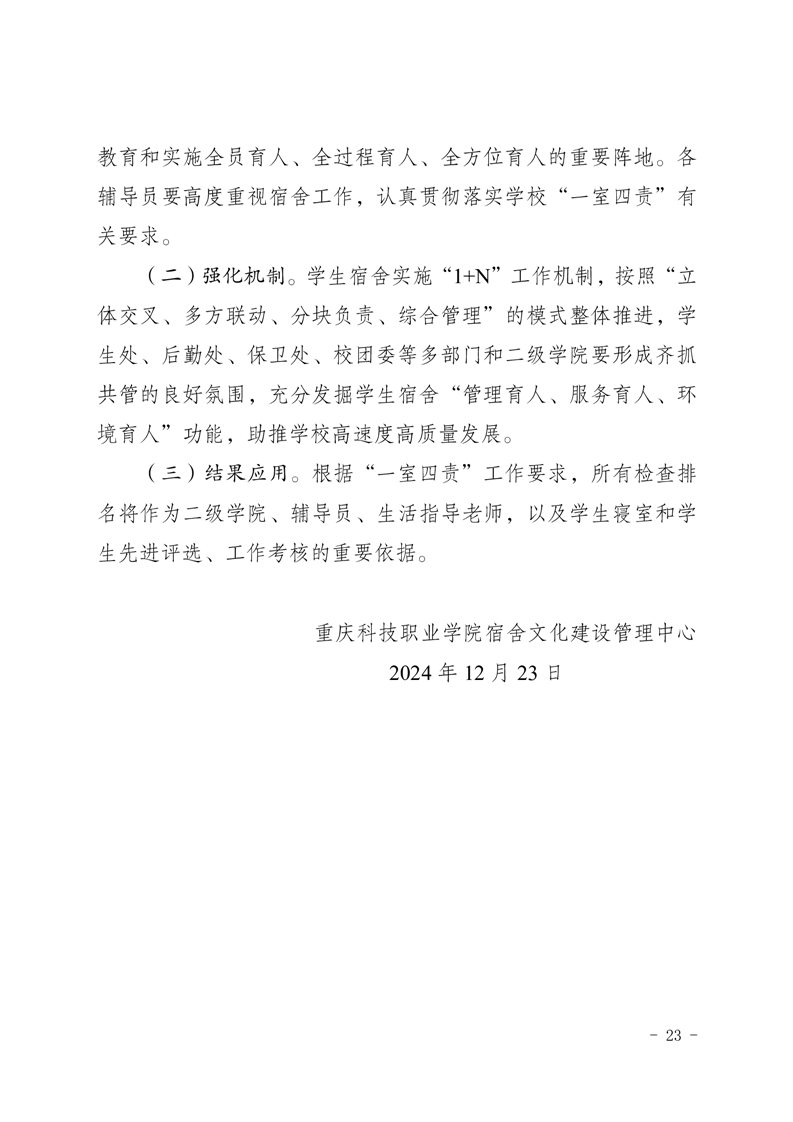 教育和实施全员育人、全过程育人、全方位育人的重要阵地。各辅导员要高度重视宿舍工作，认真贯彻落实学校“一室四责”有关要求。

（二）强化机制。学生宿舍实施“1+N”工作机制，按照“立体交叉、多方联动、分块负责、综合管理”的模式整体推进，学生处、后勤处、保卫处、校团委等多部门和二级学院要形成齐抓共管的良好氛围，充分发掘学生宿舍“管理育人、服务育人、环境育人”功能，助推学校高速度高质量发展。

（三）结果应用。根据“一室四责”工作要求，所有检查排名将作为二级学院、辅导员、生活指导老师，以及学生寝室和学生先进评选、工作考核的重要依据。

重庆科技职业学院宿舍文化建设管理中心
2024年12月23日

- 23 -